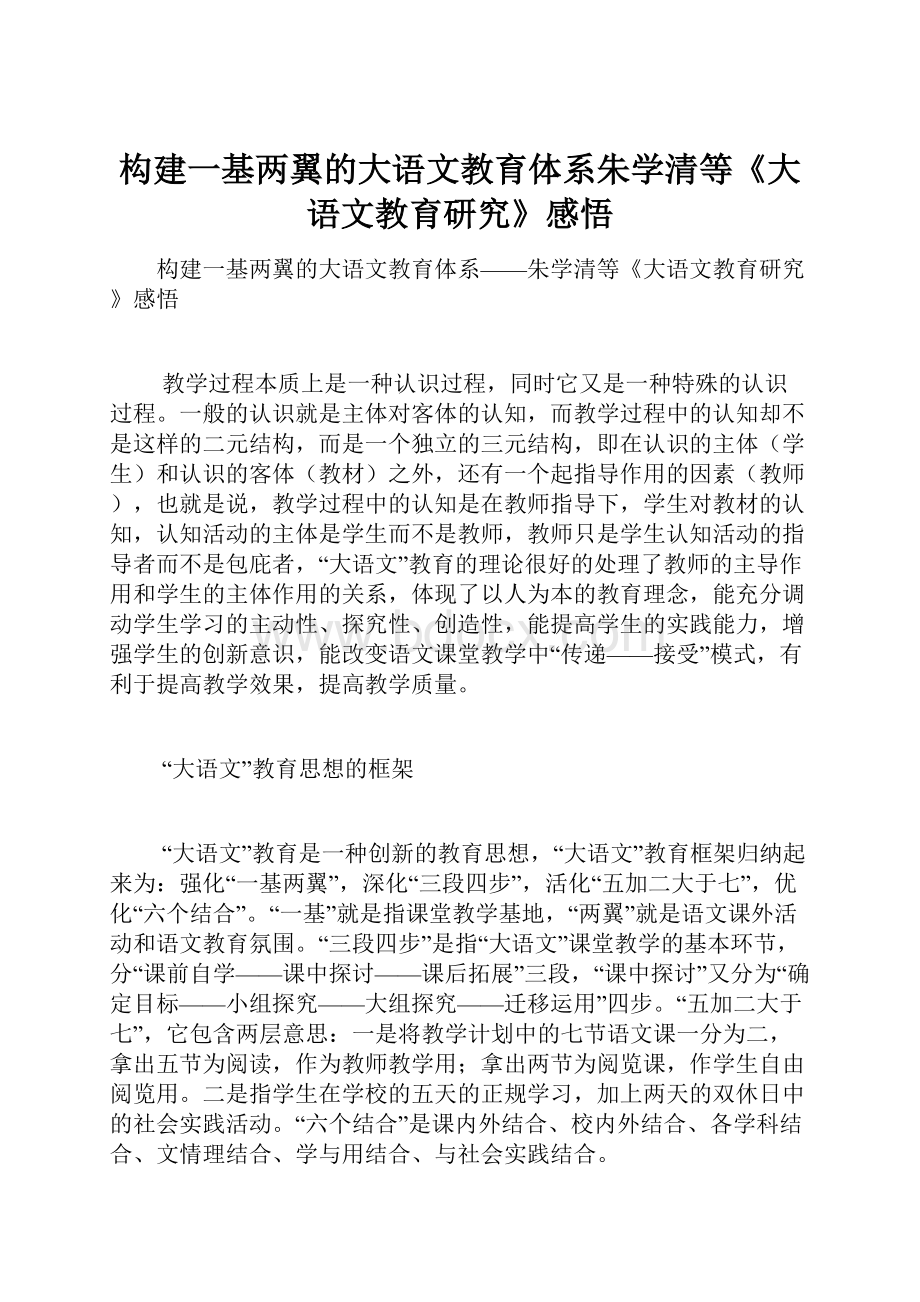 构建一基两翼的大语文教育体系朱学清等《大语文教育研究》感悟

构建一基两翼的大语文教育体系——朱学清等《大语文教育研究》感悟

教学过程本质上是一种认识过程，同时它又是一种特殊的认识过程。一般的认识就是主体对客体的认知，而教学过程中的认知却不是这样的二元结构，而是一个独立的三元结构，即在认识的主体（学生）和认识的客体（教材）之外，还有一个起指导作用的因素（教师），也就是说，教学过程中的认知是在教师指导下，学生对教材的认知，认知活动的主体是学生而不是教师，教师只是学生认知活动的指导者而不是包庇者，“大语文”教育的理论很好的处理了教师的主导作用和学生的主体作用的关系，体现了以人为本的教育理念，能充分调动学生学习的主动性、探究性、创造性，能提高学生的实践能力，增强学生的创新意识，能改变语文课堂教学中“传递——接受”模式，有利于提高教学效果，提高教学质量。

“大语文”教育思想的框架

“大语文”教育是一种创新的教育思想，“大语文”教育框架归纳起来为：强化“一基两翼”，深化“三段四步”，活化“五加二大于七”，优化“六个结合”。“一基”就是指课堂教学基地，“两翼”就是语文课外活动和语文教育氛围。“三段四步”是指“大语文”课堂教学的基本环节，分“课前自学——课中探讨——课后拓展”三段，“课中探讨”又分为“确定目标——小组探究——大组探究——迁移运用”四步。“五加二大于七”，它包含两层意思：一是将教学计划中的七节语文课一分为二，拿出五节为阅读，作为教师教学用；拿出两节为阅览课，作学生自由阅览用。二是指学生在学校的五天的正规学习，加上两天的双休日中的社会实践活动。“六个结合”是课内外结合、校内外结合、各学科结合、文情理结合、学与用结合、与社会实践结合。